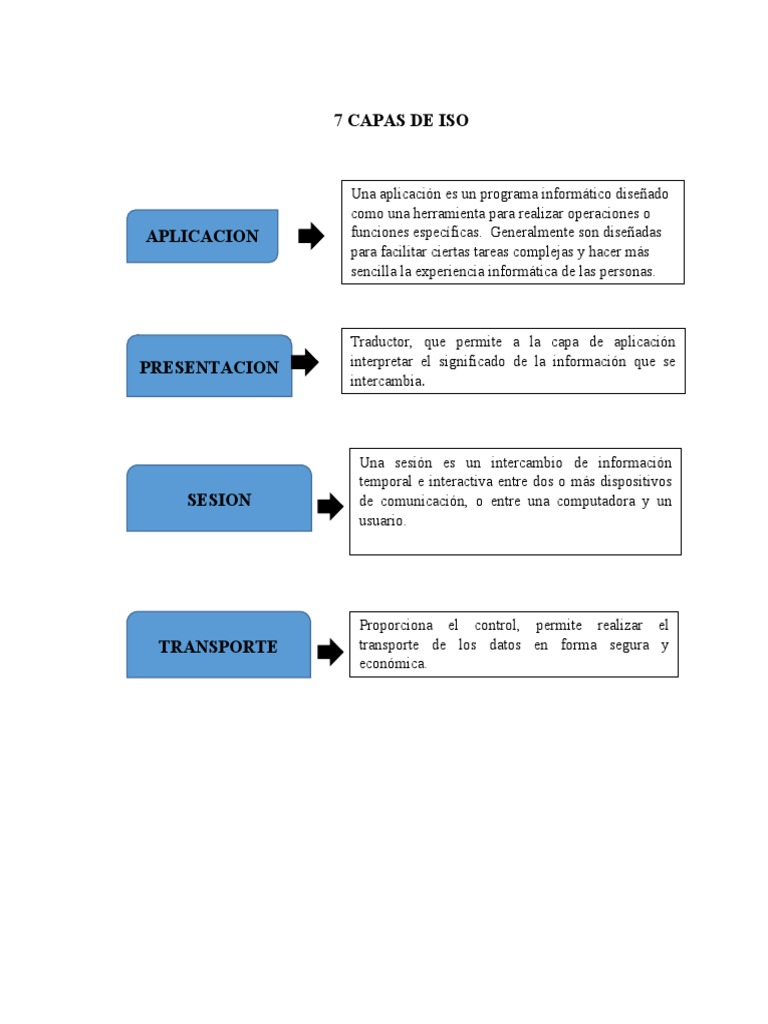 7 CAPAS DE ISO

APLICACION

Una aplicación es un programa informático diseñado como una herramienta para realizar operaciones o funciones específicas. Generalmente son diseñadas para facilitar ciertas tareas complejas y hacer más sencilla la experiencia informática de las personas.

PRESENTACION

Traductor, que permite a la capa de aplicación interpretar el significado de la información que se intercambia.

SESION

Una sesión es un intercambio de información temporal e interactiva entre dos o más dispositivos de comunicación, o entre una computadora y un usuario.

TRANSPORTE

Proporciona el control, permite realizar el transporte de los datos en forma segura y económica.